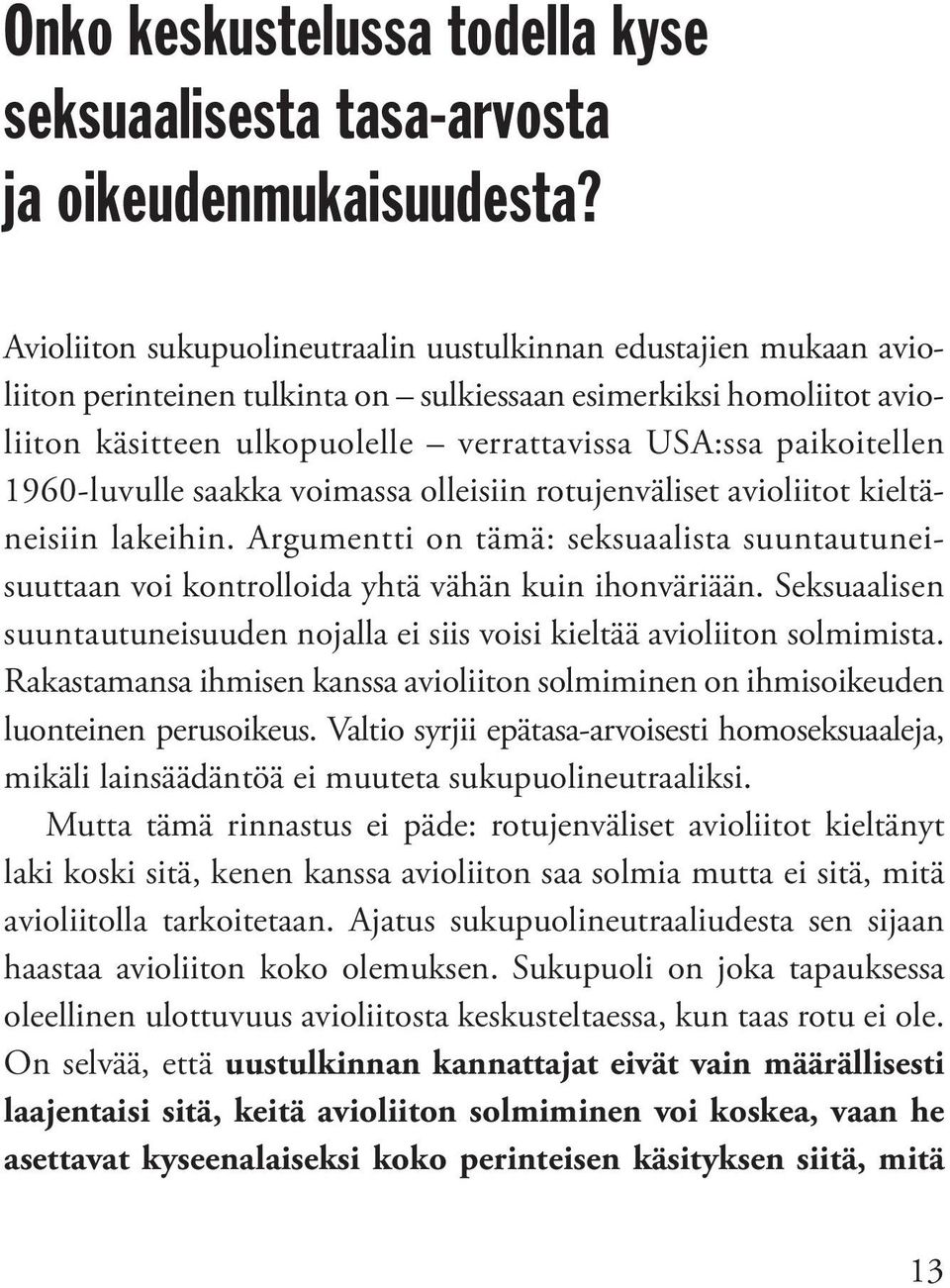 Onko keskustelussa todella kyse seksuaalisesta tasa-arvosta ja oikeudenmukaisuudesta?

Avioliiton sukupuolineutraalin uustulkinnan edustajien mukaan avioliiton perinteinen tulkinta on – sulkiessaan esimerkiksi homoliitot avioliiton käsitteen ulkopuolelle – verrattavissa USA:ssa paikoitellen 1960-luvulle saakka voimassa olleisiin rotujenväliset avioliitot kieltäneisiin lakeihin. Argumentti on tämä: seksuaalista suuntautuneisuuttaan voi kontrolloida yhtä vähän kuin ihonväriään. Seksuaalisen suuntautuneisuuden nojalla ei siis voisi kieltää avioliiton solmimista. Rakastamansa ihmisen kanssa avioliiton solmiminen on ihmisoikeuden luonteinen perusoikeus. Valtio syrjii epätasa-arvoisesti homoseksuaaleja, mikäli lainsäädäntöä ei muuteta sukupuolineutraaliksi.

Mutta tämä rinnastus ei päde: rotujenväliset avioliitot kieltänyt laki koski sitä, kenen kanssa avioliiton saa solmia mutta ei sitä, mitä avioliitolla tarkoitetaan. Ajatus sukupuolineutraaliudesta sen sijaan haastaa avioliiton koko olemuksen. Sukupuoli on joka tapauksessa oleellinen ulottuvuus avioliitosta keskusteltaessa, kun taas rotu ei ole. On selvää, että uustulkinnan kannattajat eivät vain määrällisesti laajentaisi sitä, keitä avioliiton solmiminen voi koskea, vaan he asettavat kyseenalaiseksi koko perinteisen käsityksen siitä, mitä

13